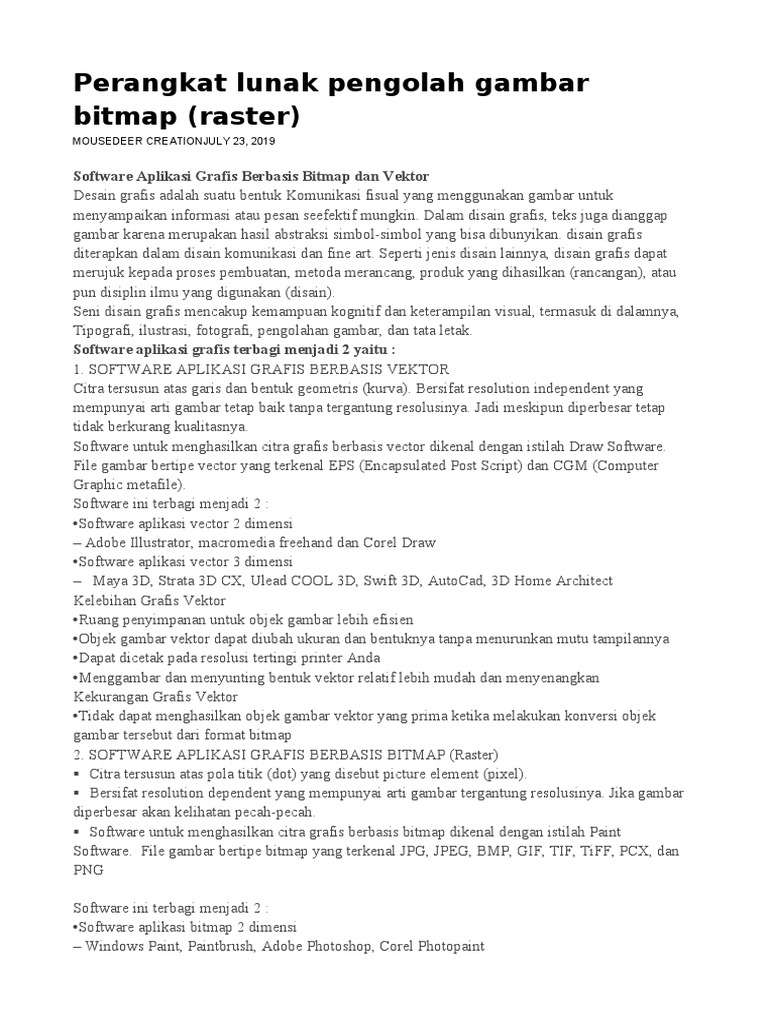 Perangkat lunak pengolah gambar bitmap (raster)

MOUSEDEER CREATIONJULY 23, 2019

Software Aplikasi Grafis Berbasis Bitmap dan Vektor
Desain grafis adalah suatu bentuk Komunikasi fisual yang menggunakan gambar untuk menyampaikan informasi atau pesan seefektif mungkin. Dalam disain grafis, teks juga dianggap gambar karena merupakan hasil abstraksi simbol-simbol yang bisa dibunyikan. disain grafis diterapkan dalam disain komunikasi dan fine art. Seperti jenis disain lainnya, disain grafis dapat merujuk kepada proses pembuatan, metoda merancang, produk yang dihasilkan (rancangan), atau pun disiplin ilmu yang digunakan (disain).
Seni disain grafis mencakup kemampuan kognitif dan keterampilan visual, termasuk di dalamnya, Tipografi, ilustrasi, fotografi, pengolahan gambar, dan tata letak.
Software aplikasi grafis terbagi menjadi 2 yaitu :
1. SOFTWARE APLIKASI GRAFIS BERBASIS VEKTOR
Citra tersusun atas garis dan bentuk geometris (kurva). Bersifat resolution independent yang mempunyai arti gambar tetap baik tanpa tergantung resolusinya. Jadi meskipun diperbesar tetap tidak berkurang kualitasnya.
Software untuk menghasilkan citra grafis berbasis vector dikenal dengan istilah Draw Software. File gambar bertipe vector yang terkenal EPS (Encapsulated Post Script) dan CGM (Computer Graphic metafile).
Software ini terbagi menjadi 2 :
•Software aplikasi vector 2 dimensi
– Adobe Illustrator, macromedia freehand dan Corel Draw
•Software aplikasi vector 3 dimensi
– Maya 3D, Strata 3D CX, Ulead COOL 3D, Swift 3D, AutoCad, 3D Home Architect
Kelebihan Grafis Vektor
•Ruang penyimpanan untuk objek gambar lebih efisien
•Objek gambar vektor dapat diubah ukuran dan bentuknya tanpa menurunkan mutu tampilannya
•Dapat dicetak pada resolusi tertingi printer Anda
•Menggambar dan menyunting bentuk vektor relatif lebih mudah dan menyenangkan
Kekurangan Grafis Vektor
•Tidak dapat menghasilkan objek gambar vektor yang prima ketika melakukan konversi objek gambar tersebut dari format bitmap
2. SOFTWARE APLIKASI GRAFIS BERBASIS BITMAP (Raster)
▪ Citra tersusun atas pola titik (dot) yang disebut picture element (pixel).
▪ Bersifat resolution dependent yang mempunyai arti gambar tergantung resolusinya. Jika gambar diperbesar akan kelihatan pecah-pecah.
▪ Software untuk menghasilkan citra grafis berbasis bitmap dikenal dengan istilah Paint Software. File gambar bertipe bitmap yang terkenal JPG, JPEG, BMP, GIF, TIF, TiFF, PCX, dan PNG

Software ini terbagi menjadi 2 :
•Software aplikasi bitmap 2 dimensi
– Windows Paint, Paintbrush, Adobe Photoshop, Corel Photopaint